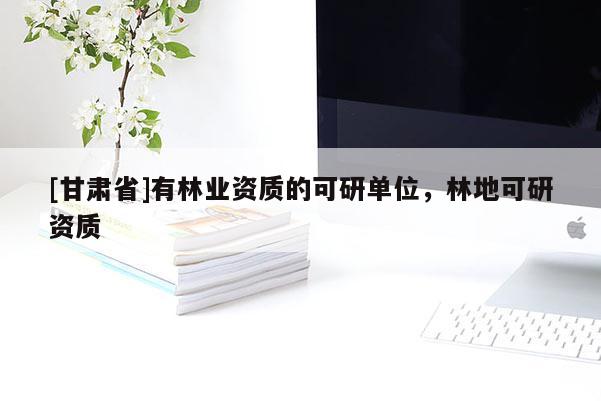 [甘肃省]有林业资质的可研单位，林地可研资质